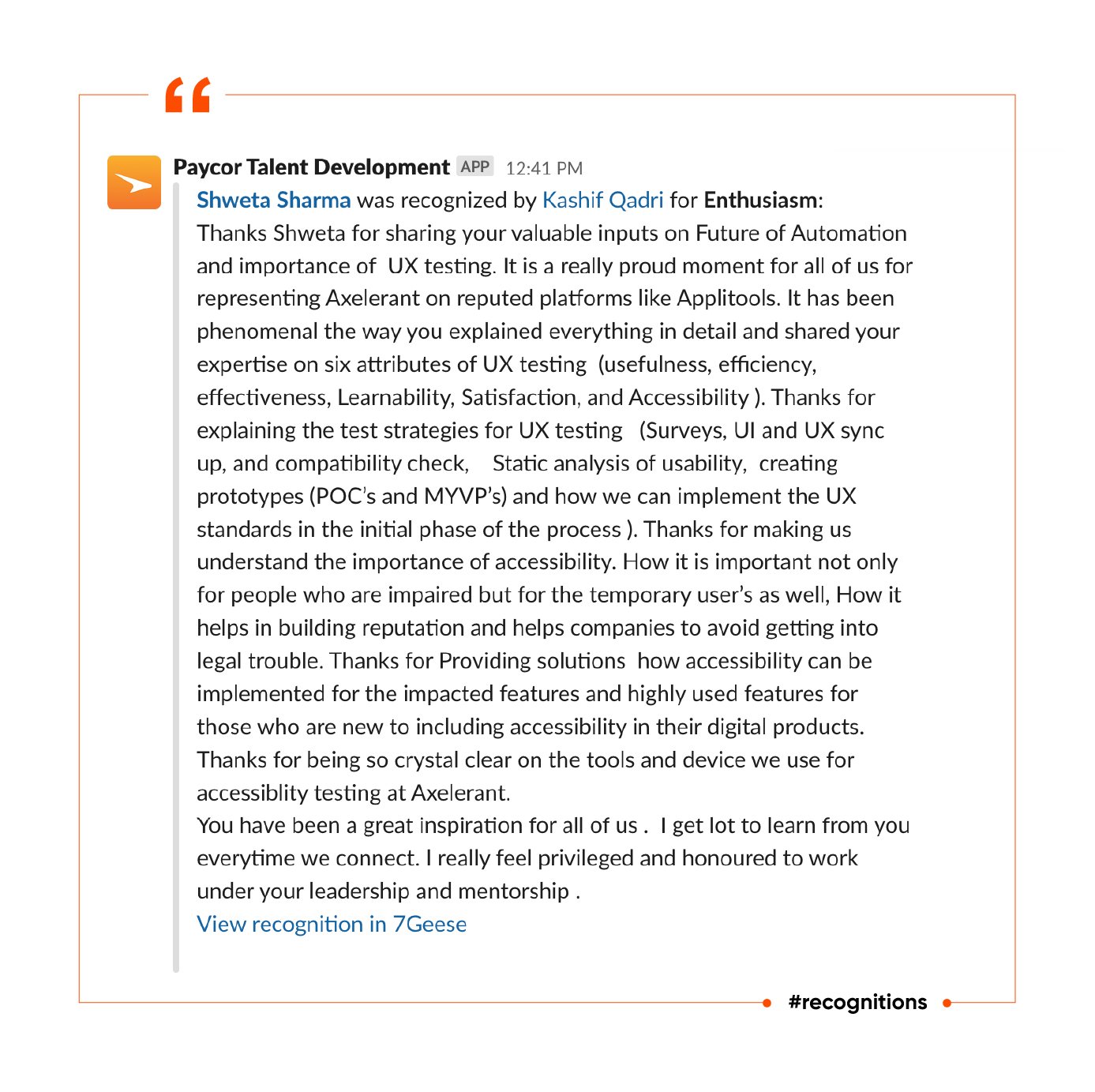 Paycor Talent Development APP 12:41 PM

Shweta Sharma was recognized by Kashif Qadri for Enthusiasm:
Thanks Shweta for sharing your valuable inputs on Future of Automation and importance of UX testing. It is a really proud moment for all of us for representing Axelerant on reputed platforms like Applitools. It has been phenomenal the way you explained everything in detail and shared your expertise on six attributes of UX testing (usefulness, efficiency, effectiveness, Learnability, Satisfaction, and Accessibility ). Thanks for explaining the test strategies for UX testing (Surveys, UI and UX sync up, and compatibility check, Static analysis of usability, creating prototypes (POC's and MYVP's) and how we can implement the UX standards in the initial phase of the process ). Thanks for making us understand the importance of accessibility. How it is important not only for people who are impaired but for the temporary user's as well, How it helps in building reputation and helps companies to avoid getting into legal trouble. Thanks for Providing solutions how accessibility can be implemented for the impacted features and highly used features for those who are new to including accessibility in their digital products. Thanks for being so crystal clear on the tools and device we use for accessiblity testing at Axelerant.
You have been a great inspiration for all of us . I get lot to learn from you everytime we connect. I really feel privileged and honoured to work under your leadership and mentorship .
View recognition in 7Geese

#recognitions